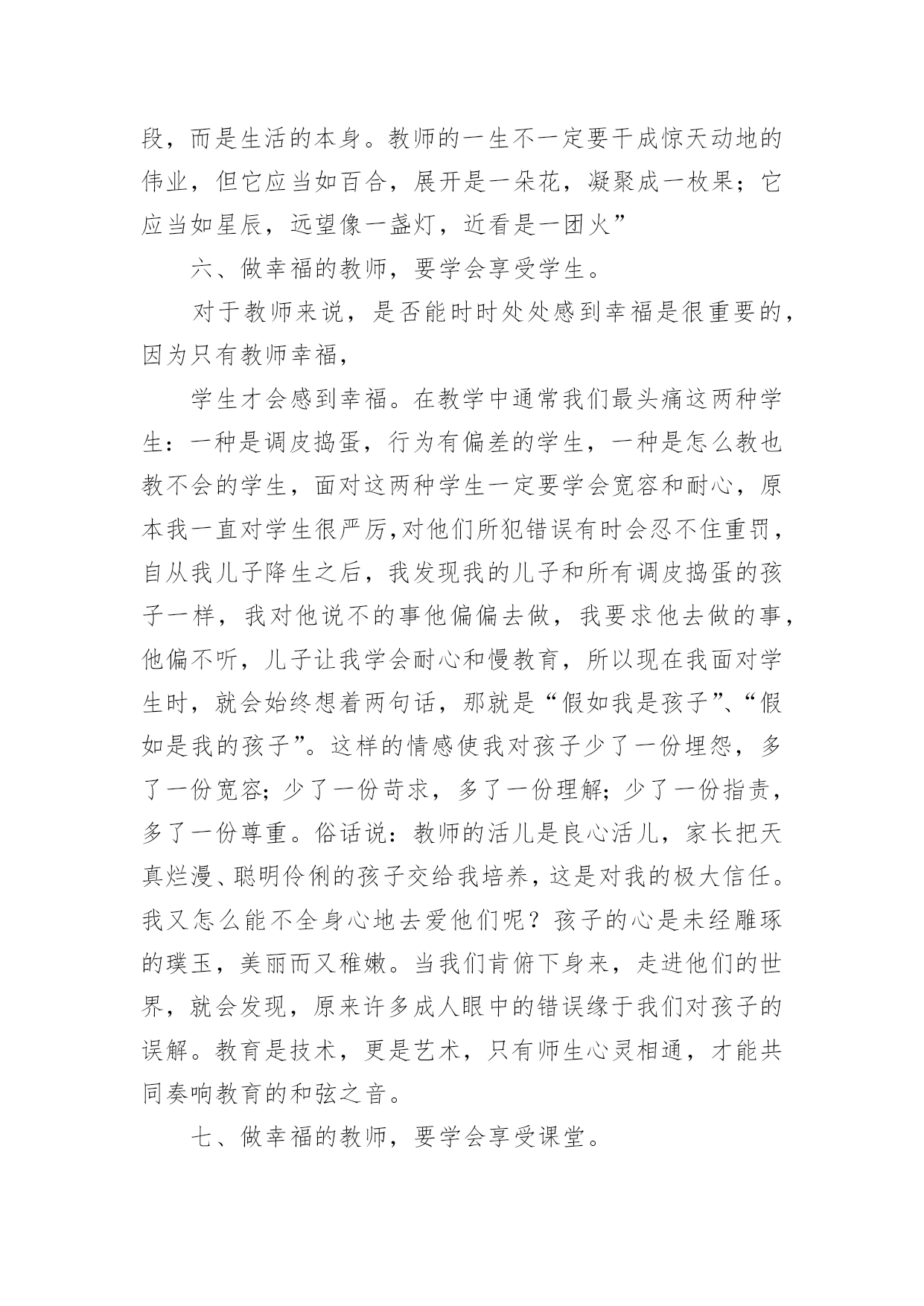 段，而是生活的本身。教师的一生不一定要干成惊天动地的伟业，但它应当如百合，展开是一朵花，凝聚成一枚果；它应当如星辰，远望像一盏灯，近看是一团火”

六、做幸福的教师，要学会享受学生。

对于教师来说，是否能时时处处感到幸福是很重要的，因为只有教师幸福，

学生才会感到幸福。在教学中通常我们最头痛这两种学生：一种是调皮捣蛋，行为有偏差的学生，一种是怎么教也教不会的学生，面对这两种学生一定要学会宽容和耐心，原本我一直对学生很严厉,对他们所犯错误有时会忍不住重罚，自从我儿子降生之后，我发现我的儿子和所有调皮捣蛋的孩子一样，我对他说不的事他偏偏去做，我要求他去做的事，他偏不听，儿子让我学会耐心和慢教育，所以现在我面对学生时，就会始终想着两句话，那就是“假如我是孩子”、“假如是我的孩子”。这样的情感使我对孩子少了一份埋怨，多了一份宽容；少了一份苛求，多了一份理解；少了一份指责，多了一份尊重。俗话说：教师的活儿是良心活儿，家长把天真烂漫、聪明伶俐的孩子交给我培养，这是对我的极大信任。我又怎么能不全身心地去爱他们呢？孩子的心是未经雕琢的璞玉，美丽而又稚嫩。当我们肯俯下身来，走进他们的世界，就会发现，原来许多成人眼中的错误缘于我们对孩子的误解。教育是技术，更是艺术，只有师生心灵相通，才能共同奏响教育的和弦之音。

七、做幸福的教师，要学会享受课堂。